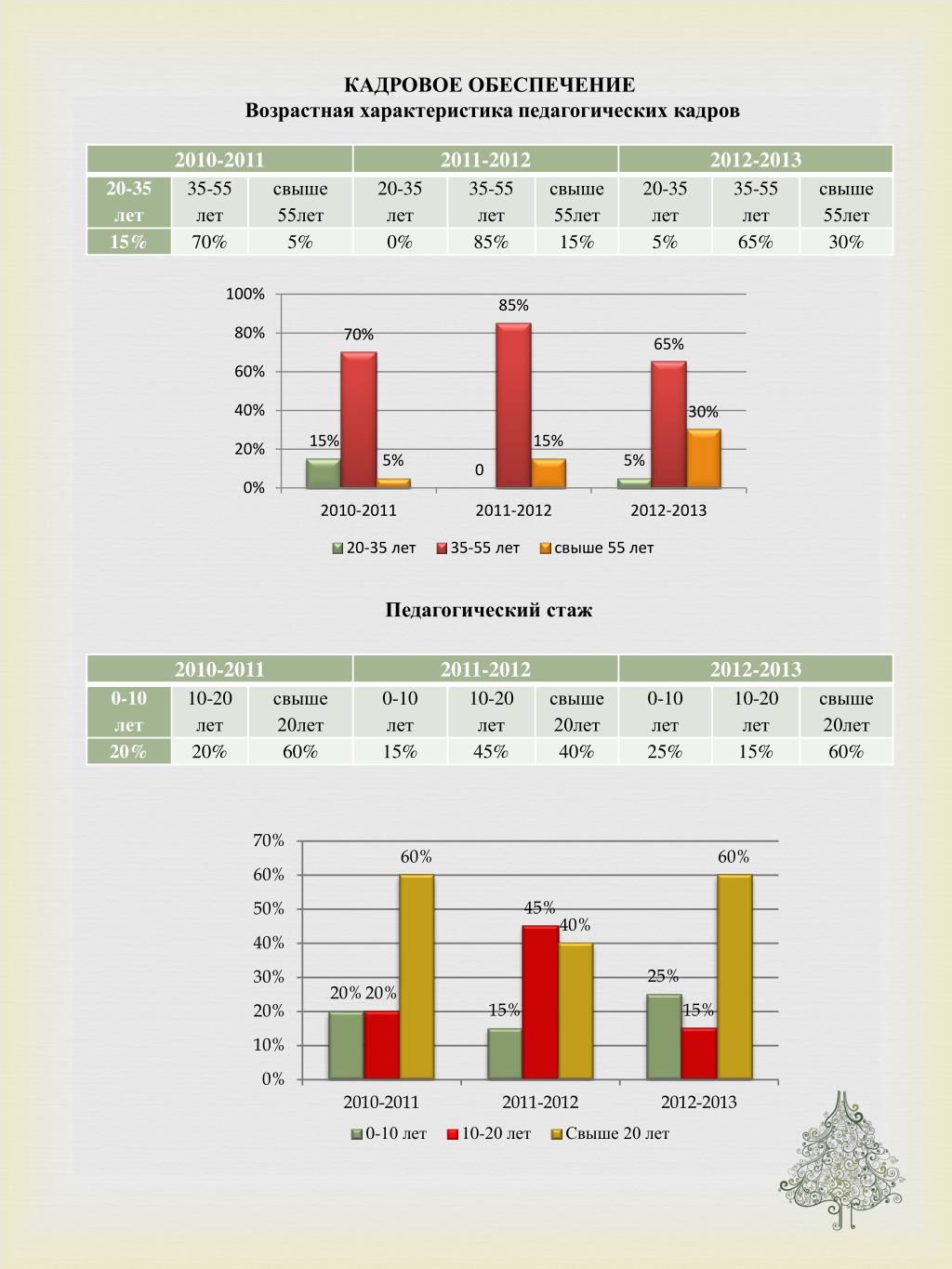 КАДРОВОЕ ОБЕСПЕЧЕНИЕ
Возрастная характеристика педагогических кадров

| 2010-2011 | | | 2011-2012 | | | 2012-2013 | | |
|---|---|---|---|---|---|---|---|---|
| 20-35 лет | 35-55 лет | свыше 55лет | 20-35 лет | 35-55 лет | свыше 55лет | 20-35 лет | 35-55 лет | свыше 55лет |
| 15% | 70% | 5% | 0% | 85% | 15% | 5% | 65% | 30% |

100%
80%
60%
40%
20%
0%
15% 70% 5%
0 85% 15%
5% 65% 30%
2010-2011 2011-2012 2012-2013
20-35 лет 35-55 лет свыше 55 лет

Педагогический стаж

| 2010-2011 | | | 2011-2012 | | | 2012-2013 | | |
|---|---|---|---|---|---|---|---|---|
| 0-10 лет | 10-20 лет | свыше 20лет | 0-10 лет | 10-20 лет | свыше 20лет | 0-10 лет | 10-20 лет | свыше 20лет |
| 20% | 20% | 60% | 15% | 45% | 40% | 25% | 15% | 60% |

70%
60%
50%
40%
30%
20%
10%
0%
20% 20% 60%
15% 45% 40%
25% 15% 60%
2010-2011 2011-2012 2012-2013
0-10 лет 10-20 лет Свыше 20 лет